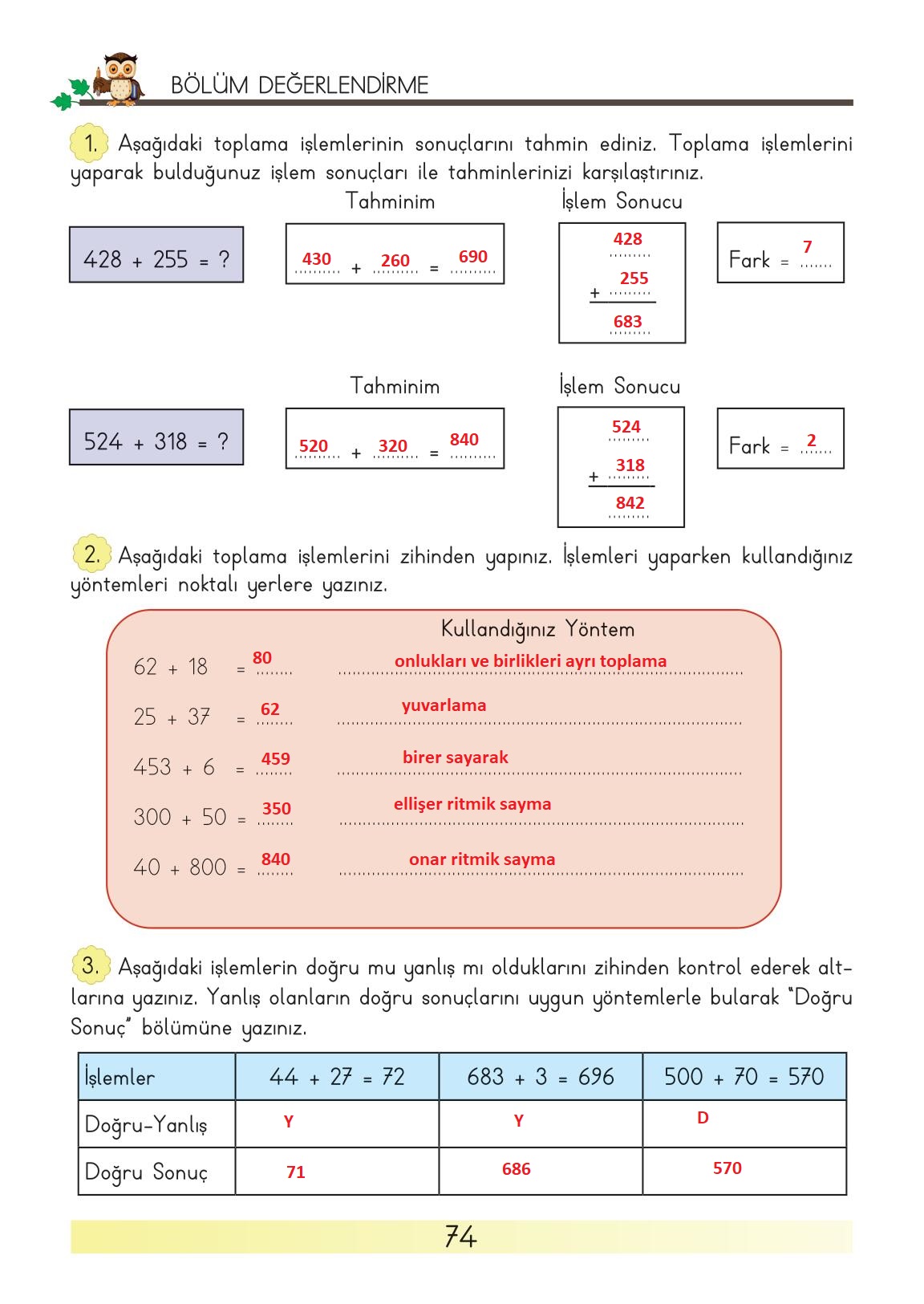 BÖLÜM DEĞERLENDİRME

1. Aşağıdaki toplama işlemlerinin sonuçlarını tahmin ediniz. Toplama işlemlerini yaparak bulduğunuz işlem sonuçları ile tahminlerinizi karşılaştırınız.

Tahminim

İşlem Sonucu

428 + 255 = ?

430 + 260 = 690

428
+ 255
683

Fark = 7

Tahminim

İşlem Sonucu

524 + 318 = ?

520 + 320 = 840

524
+ 318
842

Fark = 2

2. Aşağıdaki toplama işlemlerini zihinden yapınız. İşlemleri yaparken kullandığınız yöntemleri noktalı yerlere yazınız.

Kullandığınız Yöntem

62 + 18 = 80 onlukları ve birlikleri ayrı toplama

25 + 37 = 62 yuvarlama

453 + 6 = 459 birer sayarak

300 + 50 = 350 ellişer ritmik sayma

40 + 800 = 840 onar ritmik sayma

3. Aşağıdaki işlemlerin doğru mu yanlış mı olduklarını zihinden kontrol ederek altlarına yazınız. Yanlış olanların doğru sonuçlarını uygun yöntemlerle bularak "Doğru Sonuç" bölümüne yazınız.

| İşlemler | 44 + 27 = 72 | 683 + 3 = 696 | 500 + 70 = 570 |
|---|---|---|---|
| Doğru-Yanlış | Y | Y | D |
| Doğru Sonuç | 71 | 686 | 570 |

74